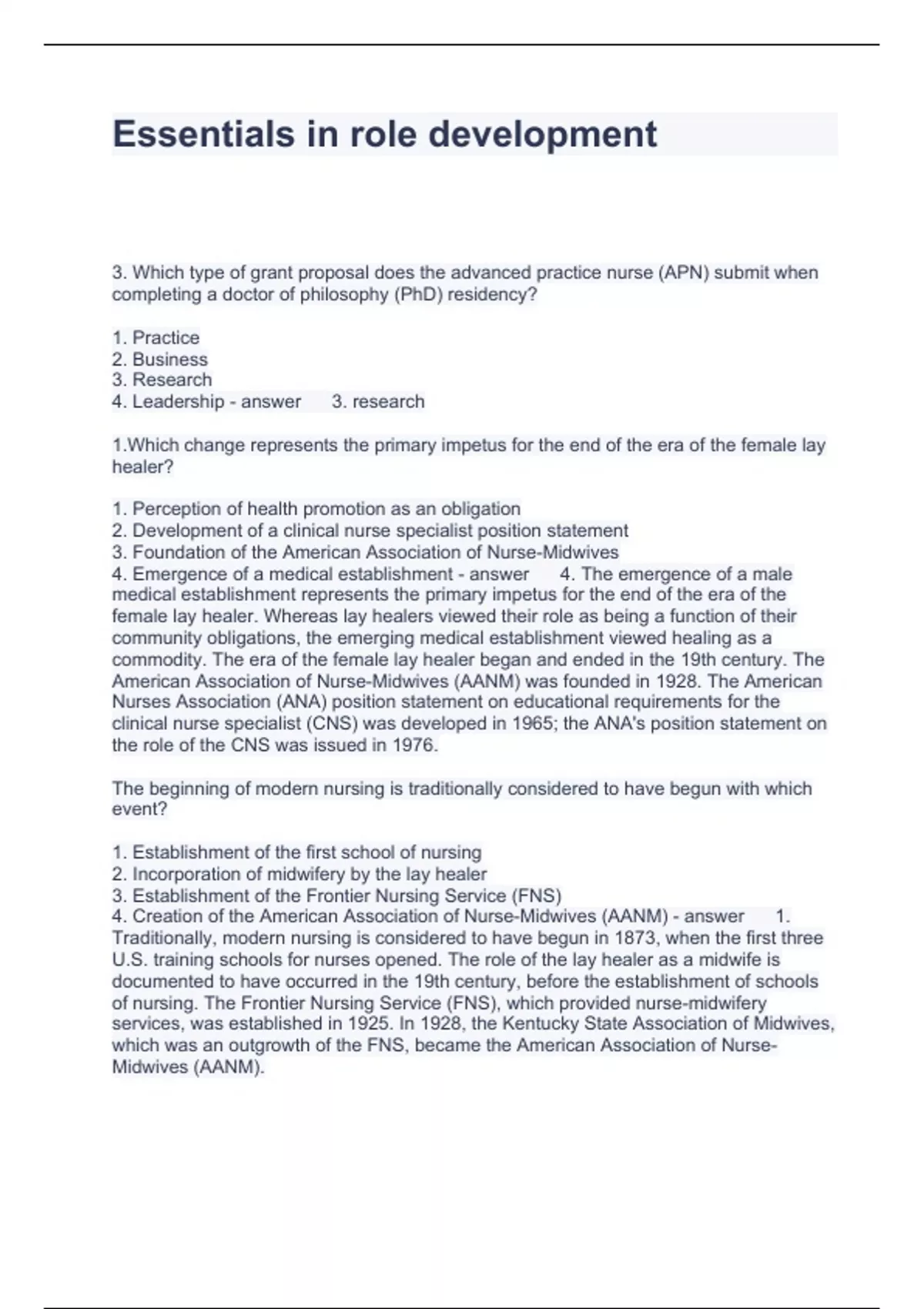 Essentials in role development

3. Which type of grant proposal does the advanced practice nurse (APN) submit when completing a doctor of philosophy (PhD) residency?

1. Practice
2. Business
3. Research
4. Leadership - answer 3. research

1.Which change represents the primary impetus for the end of the era of the female lay healer?

1. Perception of health promotion as an obligation
2. Development of a clinical nurse specialist position statement
3. Foundation of the American Association of Nurse-Midwives
4. Emergence of a medical establishment - answer 4. The emergence of a male medical establishment represents the primary impetus for the end of the era of the female lay healer. Whereas lay healers viewed their role as being a function of their community obligations, the emerging medical establishment viewed healing as a commodity. The era of the female lay healer began and ended in the 19th century. The American Association of Nurse-Midwives (AANM) was founded in 1928. The American Nurses Association (ANA) position statement on educational requirements for the clinical nurse specialist (CNS) was developed in 1965; the ANA's position statement on the role of the CNS was issued in 1976.

The beginning of modern nursing is traditionally considered to have begun with which event?

1. Establishment of the first school of nursing
2. Incorporation of midwifery by the lay healer
3. Establishment of the Frontier Nursing Service (FNS)
4. Creation of the American Association of Nurse-Midwives (AANM) - answer 1. Traditionally, modern nursing is considered to have begun in 1873, when the first three U.S. training schools for nurses opened. The role of the lay healer as a midwife is documented to have occurred in the 19th century, before the establishment of schools of nursing. The Frontier Nursing Service (FNS), which provided nurse-midwifery services, was established in 1925. In 1928, the Kentucky State Association of Midwives, which was an outgrowth of the FNS, became the American Association of Nurse-Midwives (AANM).